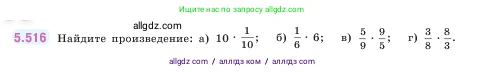 Ищите нас по запросу allgdz.com

allgdz.com

5.516 Найдите произведение: а) $10 \cdot \frac{1}{10}$; б) $\frac{1}{6} \cdot 6$; в) $\frac{5}{9} \cdot \frac{9}{5}$; г) $\frac{3}{8} \cdot \frac{8}{3}$.

allgdz com / аллгдз ком / аллгдз com